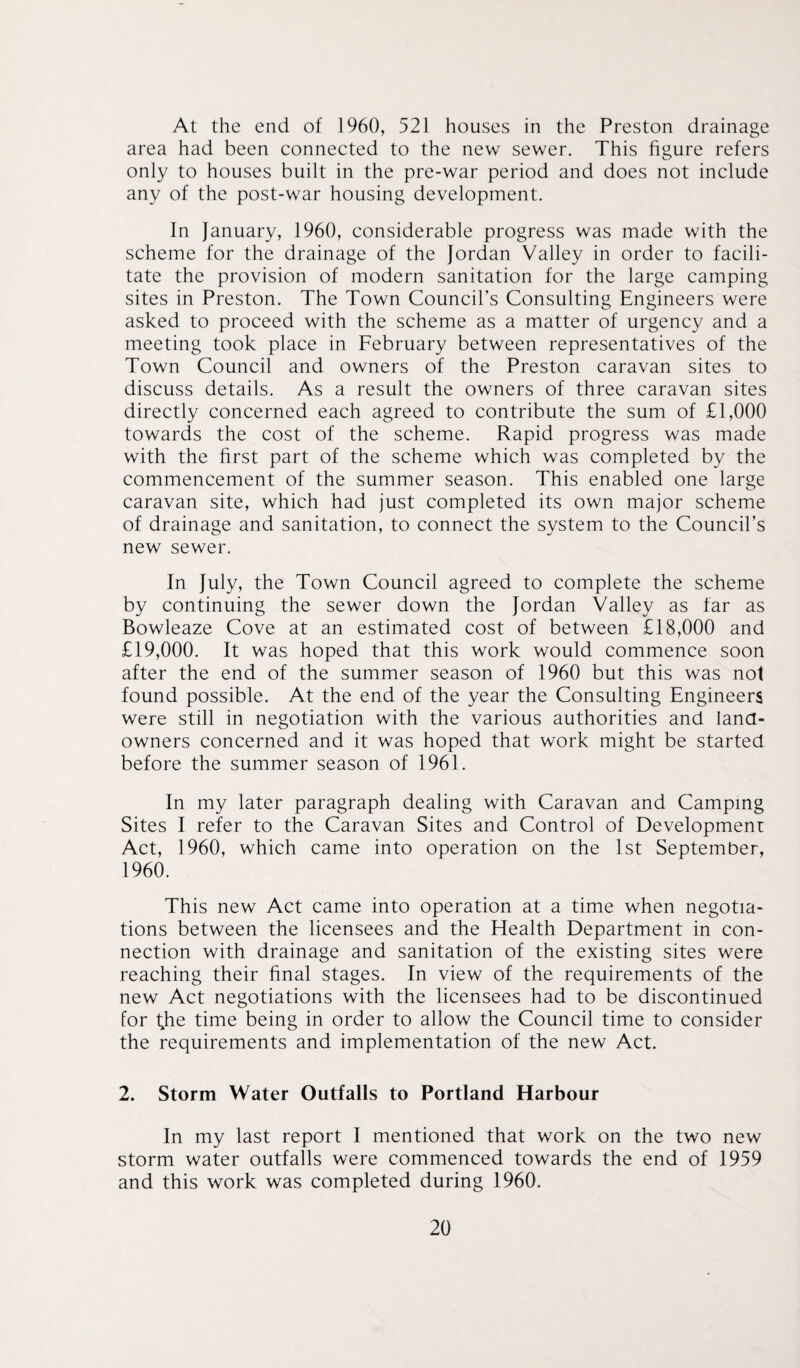 At the end of 1960, 521 houses in the Preston drainage area had been connected to the new sewer. This figure refers only to houses built in the pre-war period and does not include any of the post-war housing development.

In January, 1960, considerable progress was made with the scheme for the drainage of the Jordan Valley in order to facilitate the provision of modern sanitation for the large camping sites in Preston. The Town Council's Consulting Engineers were asked to proceed with the scheme as a matter of urgency and a meeting took place in February between representatives of the Town Council and owners of the Preston caravan sites to discuss details. As a result the owners of three caravan sites directly concerned each agreed to contribute the sum of £1,000 towards the cost of the scheme. Rapid progress was made with the first part of the scheme which was completed by the commencement of the summer season. This enabled one large caravan site, which had just completed its own major scheme of drainage and sanitation, to connect the system to the Council's new sewer.

In July, the Town Council agreed to complete the scheme by continuing the sewer down the Jordan Valley as far as Bowleaze Cove at an estimated cost of between £18,000 and £19,000. It was hoped that this work would commence soon after the end of the summer season of 1960 but this was not found possible. At the end of the year the Consulting Engineers were still in negotiation with the various authorities and landowners concerned and it was hoped that work might be started before the summer season of 1961.

In my later paragraph dealing with Caravan and Camping Sites I refer to the Caravan Sites and Control of Development Act, 1960, which came into operation on the 1st September, 1960.

This new Act came into operation at a time when negotiations between the licensees and the Health Department in connection with drainage and sanitation of the existing sites were reaching their final stages. In view of the requirements of the new Act negotiations with the licensees had to be discontinued for the time being in order to allow the Council time to consider the requirements and implementation of the new Act.

2. Storm Water Outfalls to Portland Harbour

In my last report I mentioned that work on the two new storm water outfalls were commenced towards the end of 1959 and this work was completed during 1960.

20